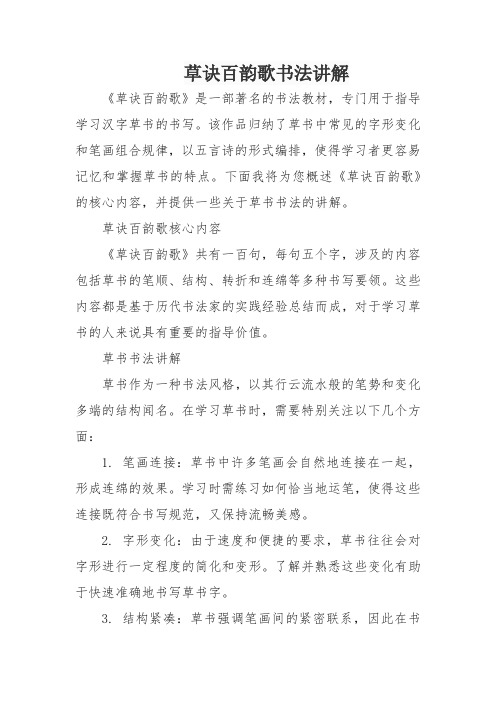 草诀百韵歌书法讲解

《草诀百韵歌》是一部著名的书法教材，专门用于指导学习汉字草书的书写。该作品归纳了草书中常见的字形变化和笔画组合规律，以五言诗的形式编排，使得学习者更容易记忆和掌握草书的特点。下面我将为您概述《草诀百韵歌》的核心内容，并提供一些关于草书书法的讲解。

草诀百韵歌核心内容

《草诀百韵歌》共有一百句，每句五个字，涉及的内容包括草书的笔顺、结构、转折和连绵等多种书写要领。这些内容都是基于历代书法家的实践经验总结而成，对于学习草书的人来说具有重要的指导价值。

草书书法讲解

草书作为一种书法风格，以其行云流水般的笔势和变化多端的结构闻名。在学习草书时，需要特别关注以下几个方面：

1. 笔画连接：草书中许多笔画会自然地连接在一起，形成连绵的效果。学习时需练习如何恰当地运笔，使得这些连接既符合书写规范，又保持流畅美感。

2. 字形变化：由于速度和便捷的要求，草书往往会对字形进行一定程度的简化和变形。了解并熟悉这些变化有助于快速准确地书写草书字。

3. 结构紧凑：草书强调笔画间的紧密联系，因此在书